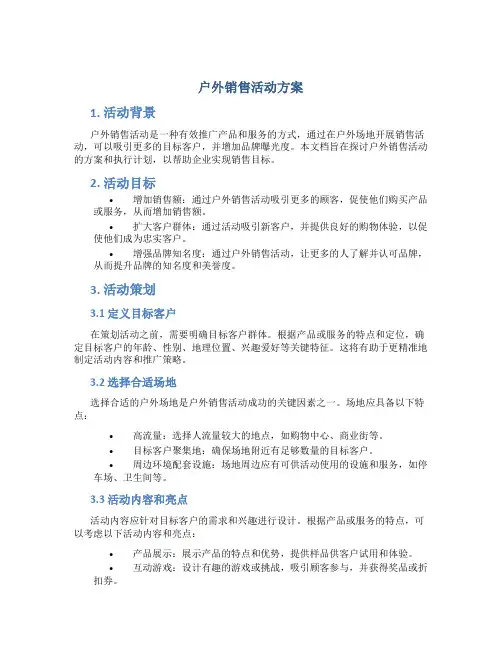 户外销售活动方案

1. 活动背景

户外销售活动是一种有效推广产品和服务的方式，通过在户外场地开展销售活动，可以吸引更多的目标客户，并增加品牌曝光度。本文档旨在探讨户外销售活动的方案和执行计划，以帮助企业实现销售目标。

2. 活动目标

• 增加销售额：通过户外销售活动吸引更多的顾客，促使他们购买产品或服务，从而增加销售额。

• 扩大客户群体：通过活动吸引新客户，并提供良好的购物体验，以促使他们成为忠实客户。

• 增强品牌知名度：通过户外销售活动，让更多的人了解并认可品牌，从而提升品牌的知名度和美誉度。

3. 活动策划

3.1 定义目标客户

在策划活动之前，需要明确目标客户群体。根据产品或服务的特点和定位，确定目标客户的年龄、性别、地理位置、兴趣爱好等关键特征。这将有助于更精准地制定活动内容和推广策略。

3.2 选择合适场地

选择合适的户外场地是户外销售活动成功的关键因素之一。场地应具备以下特点：

• 高流量：选择人流量较大的地点，如购物中心、商业街等。

• 目标客户聚集地：确保场地附近有足够数量的目标客户。

• 周边环境配套设施：场地周边应有可供活动使用的设施和服务，如停车场、卫生间等。

3.3 活动内容和亮点

活动内容应针对目标客户的需求和兴趣进行设计。根据产品或服务的特点，可以考虑以下活动内容和亮点：

• 产品展示：展示产品的特点和优势，提供样品供客户试用和体验。

• 互动游戏：设计有趣的游戏或挑战，吸引顾客参与，并获得奖品或折扣券。